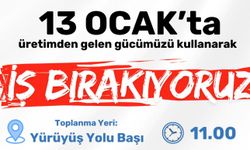 13 OCAK'ta
üretimden gelen gücümüzü kullanarak

İŞ BIRAKIYORUZ

Toplanma Yeri:
Yürüyüş Yolu Başı

11.00